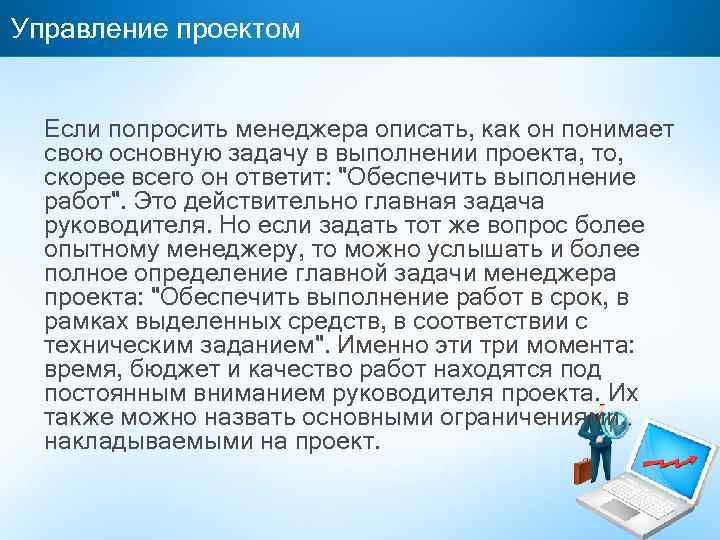 Управление проектом

Если попросить менеджера описать, как он понимает свою основную задачу в выполнении проекта, то, скорее всего он ответит: "Обеспечить выполнение работ". Это действительно главная задача руководителя. Но если задать тот же вопрос более опытному менеджеру, то можно услышать и более полное определение главной задачи менеджера проекта: "Обеспечить выполнение работ в срок, в рамках выделенных средств, в соответствии с техническим заданием". Именно эти три момента: время, бюджет и качество работ находятся под постоянным вниманием руководителя проекта. Их также можно назвать основными ограничениями, накладываемыми на проект.